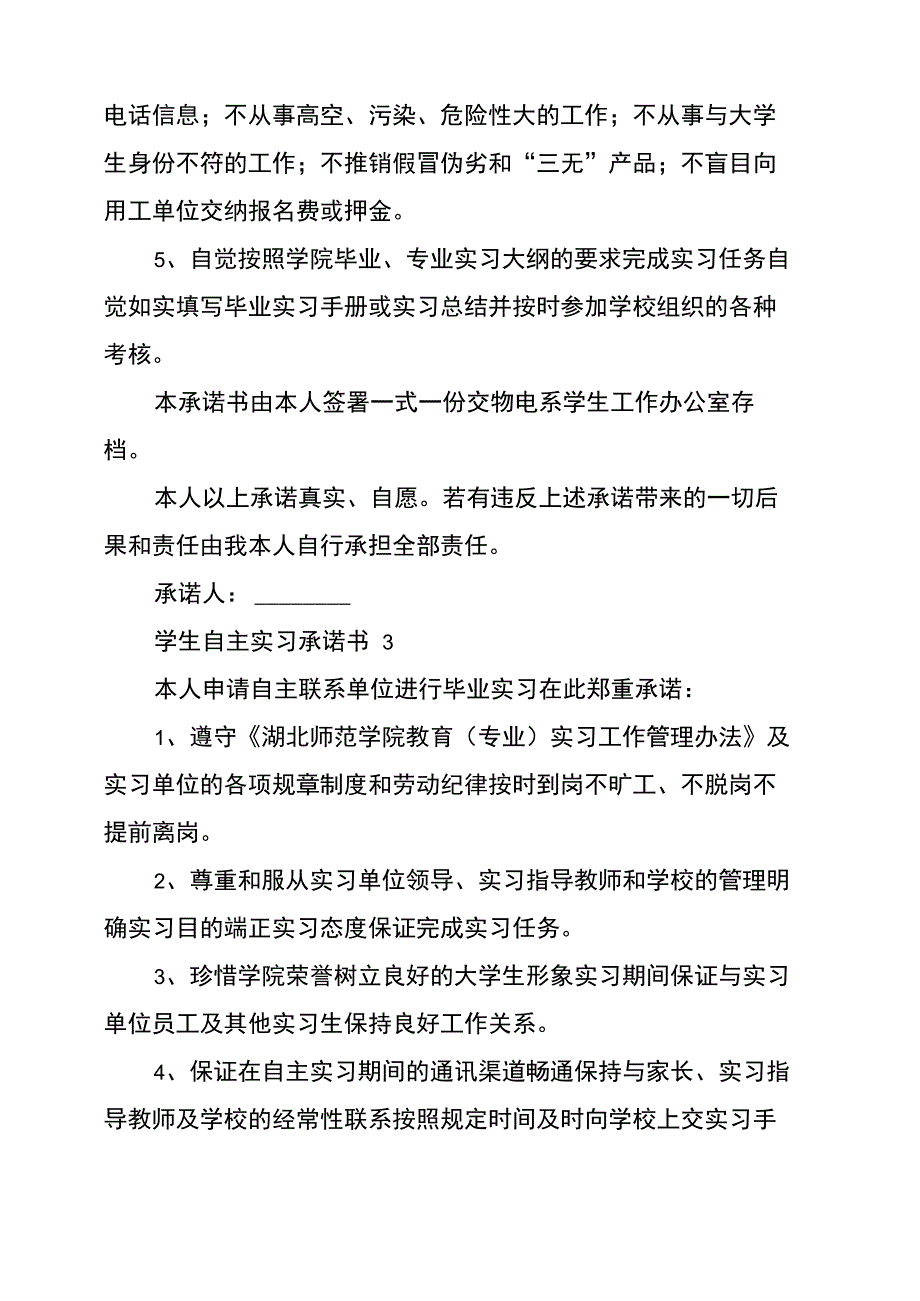 电话信息；不从事高空、污染、危险性大的工作；不从事与大学生身份不符的工作；不推销假冒伪劣和“三无”产品；不盲目向用工单位交纳报名费或押金。

5、自觉按照学院毕业、专业实习大纲的要求完成实习任务自觉如实填写毕业实习手册或实习总结并按时参加学校组织的各种考核。

本承诺书由本人签署一式一份交物电系学生工作办公室存档。

本人以上承诺真实、自愿。若有违反上述承诺带来的一切后果和责任由我本人自行承担全部责任。

承诺人：________

学生自主实习承诺书 3

本人申请自主联系单位进行毕业实习在此郑重承诺：

1、遵守《湖北师范学院教育（专业）实习工作管理办法》及实习单位的各项规章制度和劳动纪律按时到岗不旷工、不脱岗不提前离岗。

2、尊重和服从实习单位领导、实习指导教师和学校的管理明确实习目的端正实习态度保证完成实习任务。

3、珍惜学院荣誉树立良好的大学生形象实习期间保证与实习单位员工及其他实习生保持良好工作关系。

4、保证在自主实习期间的通讯渠道畅通保持与家长、实习指导教师及学校的经常性联系按照规定时间及时向学校上交实习手